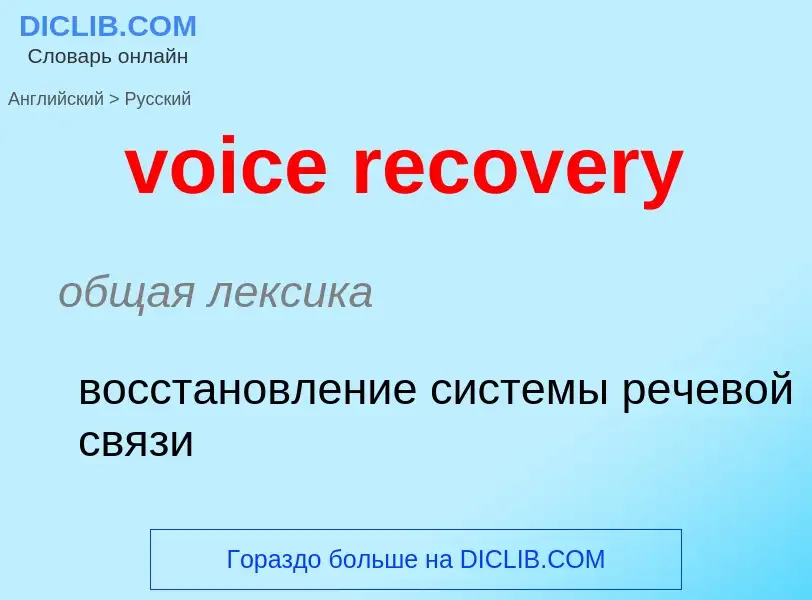 DICLIB.COM
Словарь онлайн

Английский > Русский

voice recovery

общая лексика

восстановление системы речевой связи

Гораздо больше на DICLIB.COM